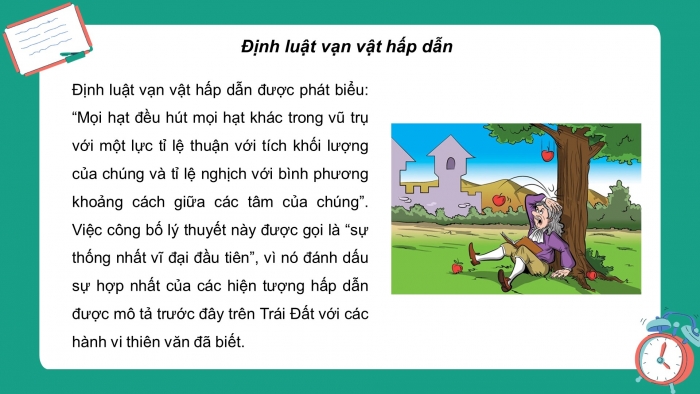 Định luật vạn vật hấp dẫn

Định luật vạn vật hấp dẫn được phát biểu: “Mọi hạt đều hút mọi hạt khác trong vũ trụ với một lực tỉ lệ thuận với tích khối lượng của chúng và tỉ lệ nghịch với bình phương khoảng cách giữa các tâm của chúng”. Việc công bố lý thuyết này được gọi là “sự thống nhất vĩ đại đầu tiên”, vì nó đánh dấu sự hợp nhất của các hiện tượng hấp dẫn được mô tả trước đây trên Trái Đất với các hành vi thiên văn đã biết.